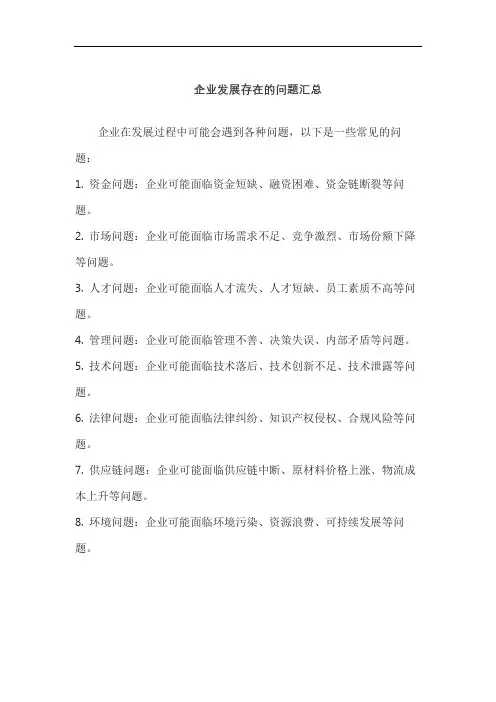 企业发展存在的问题汇总

企业在发展过程中可能会遇到各种问题，以下是一些常见的问题：

1. 资金问题：企业可能面临资金短缺、融资困难、资金链断裂等问题。

2. 市场问题：企业可能面临市场需求不足、竞争激烈、市场份额下降等问题。

3. 人才问题：企业可能面临人才流失、人才短缺、员工素质不高等问题。

4. 管理问题：企业可能面临管理不善、决策失误、内部矛盾等问题。

5. 技术问题：企业可能面临技术落后、技术创新不足、技术泄露等问题。

6. 法律问题：企业可能面临法律纠纷、知识产权侵权、合规风险等问题。

7. 供应链问题：企业可能面临供应链中断、原材料价格上涨、物流成本上升等问题。

8. 环境问题：企业可能面临环境污染、资源浪费、可持续发展等问题。